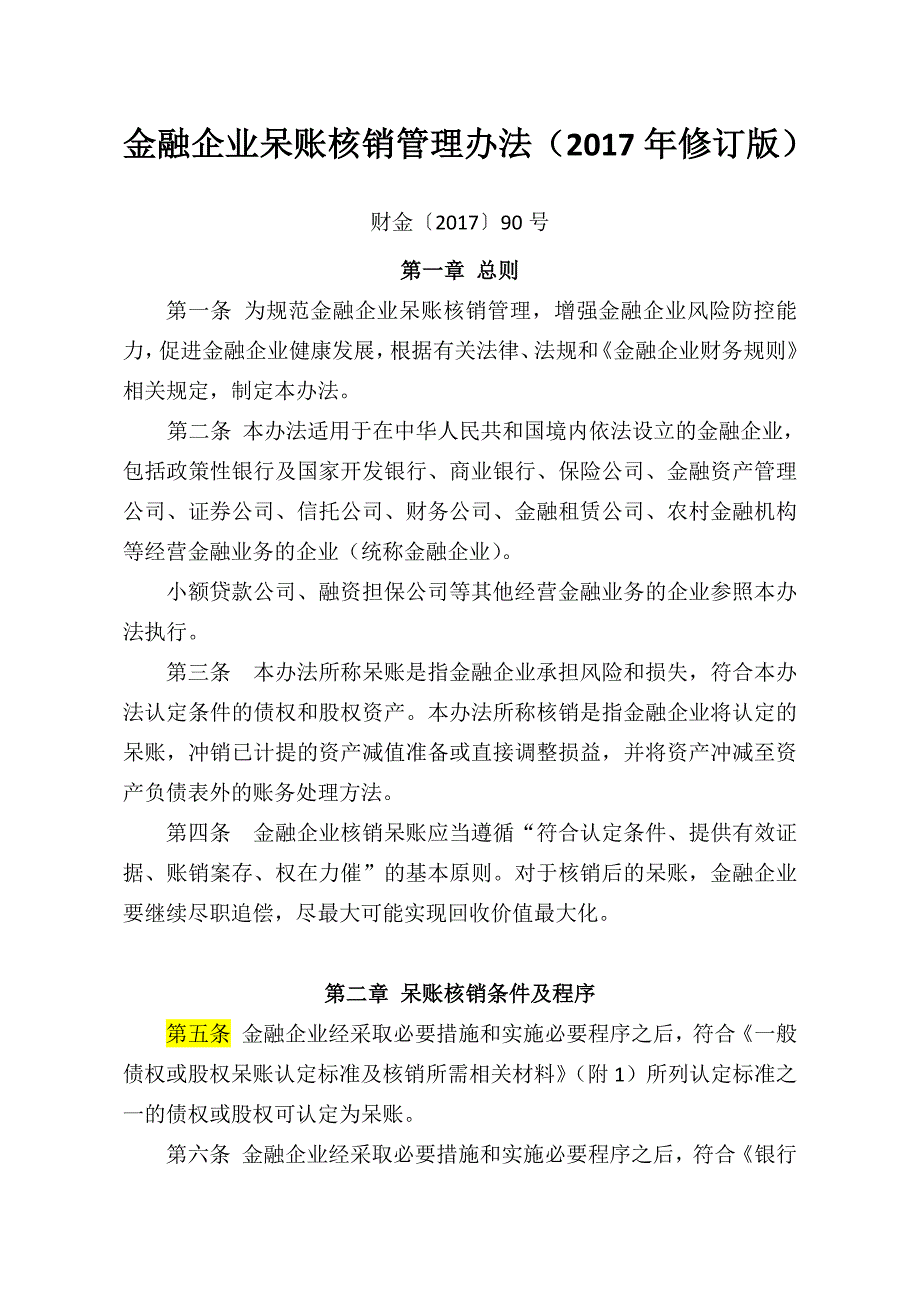 金融企业呆账核销管理办法（2017 年修订版）

财金〔2017〕90 号

第一章 总则

第一条 为规范金融企业呆账核销管理，增强金融企业风险防控能力，促进金融企业健康发展，根据有关法律、法规和《金融企业财务规则》相关规定，制定本办法。

第二条 本办法适用于在中华人民共和国境内依法设立的金融企业，包括政策性银行及国家开发银行、商业银行、保险公司、金融资产管理公司、证券公司、信托公司、财务公司、金融租赁公司、农村金融机构等经营金融业务的企业（统称金融企业）。

小额贷款公司、融资担保公司等其他经营金融业务的企业参照本办法执行。

第三条 本办法所称呆账是指金融企业承担风险和损失，符合本办法认定条件的债权和股权资产。本办法所称核销是指金融企业将认定的呆账，冲销已计提的资产减值准备或直接调整损益，并将资产冲减至资产负债表外的账务处理方法。

第四条 金融企业核销呆账应当遵循“符合认定条件、提供有效证据、账销案存、权在力催”的基本原则。对于核销后的呆账，金融企业要继续尽职追偿，尽最大可能实现回收价值最大化。

第二章 呆账核销条件及程序

第五条 金融企业经采取必要措施和实施必要程序之后，符合《一般债权或股权呆账认定标准及核销所需相关材料》（附 1）所列认定标准之一的债权或股权可认定为呆账。

第六条 金融企业经采取必要措施和实施必要程序之后，符合《银行